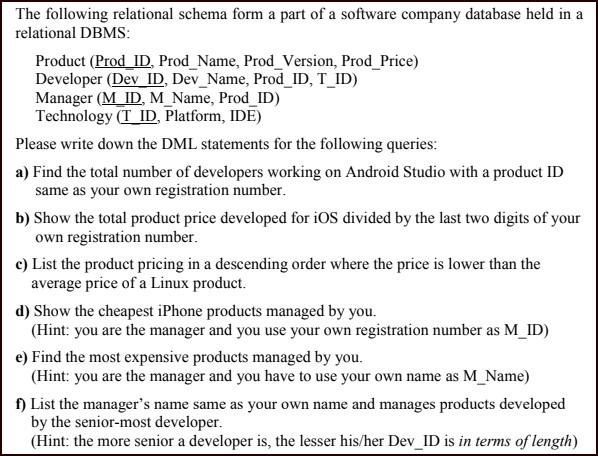 The following relational schema form a part of a software company database held in a relational DBMS:

Product (Prod_ID, Prod_Name, Prod_Version, Prod_Price)
Developer (Dev_ID, Dev_Name, Prod_ID, T_ID)
Manager (M_ID, M_Name, Prod_ID)
Technology (T_ID, Platform, IDE)

Please write down the DML statements for the following queries:

a) Find the total number of developers working on Android Studio with a product ID same as your own registration number.

b) Show the total product price developed for iOS divided by the last two digits of your own registration number.

c) List the product pricing in a descending order where the price is lower than the average price of a Linux product.

d) Show the cheapest iPhone products managed by you.
(Hint: you are the manager and you use your own registration number as M_ID)

e) Find the most expensive products managed by you.
(Hint: you are the manager and you have to use your own name as M_Name)

f) List the manager's name same as your own name and manages products developed by the senior-most developer.
(Hint: the more senior a developer is, the lesser his/her Dev_ID is in terms of length)